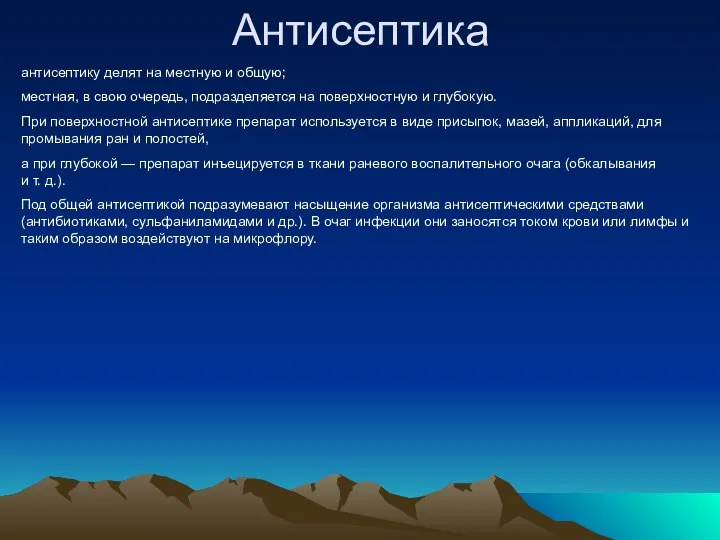 Антисептика

антисептику делят на местную и общую;

местная, в свою очередь, подразделяется на поверхностную и глубокую.

При поверхностной антисептике препарат используется в виде присыпок, мазей, аппликаций, для промывания ран и полостей,

а при глубокой — препарат инъецируется в ткани раневого воспалительного очага (обкалывания и т. д.).

Под общей антисептикой подразумевают насыщение организма антисептическими средствами (антибиотиками, сульфаниламидами и др.). В очаг инфекции они заносятся током крови или лимфы и таким образом воздействуют на микрофлору.